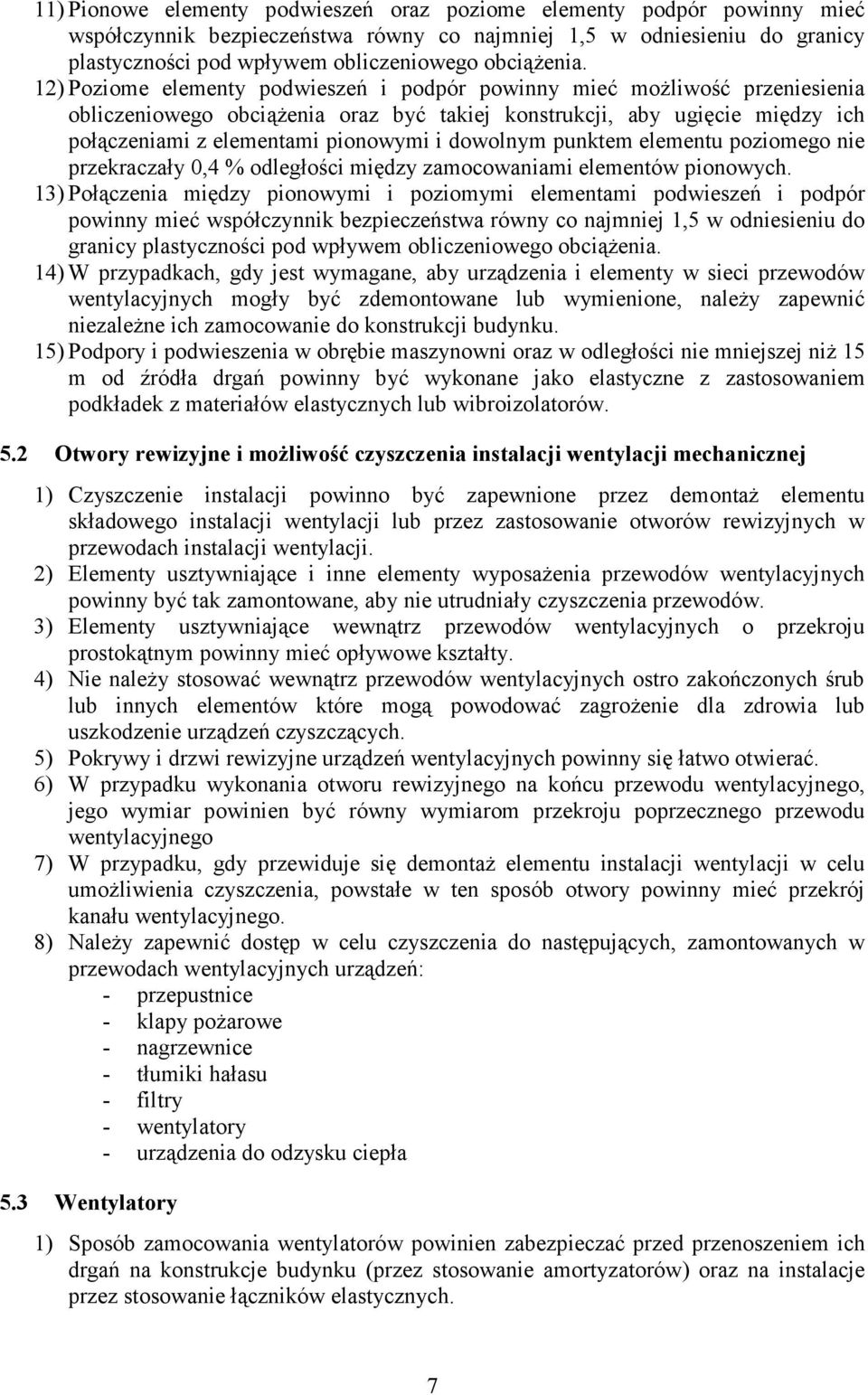 11) Pionowe elementy podwieszeń oraz poziome elementy podpór powinny mieć współczynnik bezpieczeństwa równy co najmniej 1,5 w odniesieniu do granicy plastyczności pod wpływem obliczeniowego obciążenia.
12) Poziome elementy podwieszeń i podpór powinny mieć możliwość przeniesienia obliczeniowego obciążenia oraz być takiej konstrukcji, aby ugięcie między ich połączeniami z elementami pionowymi i dowolnym punktem elementu poziomego nie przekraczały 0,4 % odległości między zamocowaniami elementów pionowych.
13) Połączenia między pionowymi i poziomymi elementami podwieszeń i podpór powinny mieć współczynnik bezpieczeństwa równy co najmniej 1,5 w odniesieniu do granicy plastyczności pod wpływem obliczeniowego obciążenia.
14) W przypadkach, gdy jest wymagane, aby urządzenia i elementy w sieci przewodów wentylacyjnych mogły być zdemontowane lub wymienione, należy zapewnić niezależne ich zamocowanie do konstrukcji budynku.
15) Podpory i podwieszenia w obrębie maszynowni oraz w odległości nie mniejszej niż 15 m od źródła drgań powinny być wykonane jako elastyczne z zastosowaniem podkładek z materiałów elastycznych lub wibroizolatorów.

5.2 Otwory rewizyjne i możliwość czyszczenia instalacji wentylacji mechanicznej

1) Czyszczenie instalacji powinno być zapewnione przez demontaż elementu składowego instalacji wentylacji lub przez zastosowanie otworów rewizyjnych w przewodach instalacji wentylacji.
2) Elementy usztywniające i inne elementy wyposażenia przewodów wentylacyjnych powinny być tak zamontowane, aby nie utrudniały czyszczenia przewodów.
3) Elementy usztywniające wewnątrz przewodów wentylacyjnych o przekroju prostokątnym powinny mieć opływowe kształty.
4) Nie należy stosować wewnątrz przewodów wentylacyjnych ostro zakończonych śrub lub innych elementów które mogą powodować zagrożenie dla zdrowia lub uszkodzenie urządzeń czyszczących.
5) Pokrywy i drzwi rewizyjne urządzeń wentylacyjnych powinny się łatwo otwierać.
6) W przypadku wykonania otworu rewizyjnego na końcu przewodu wentylacyjnego, jego wymiar powinien być równy wymiarom przekroju poprzecznego przewodu wentylacyjnego
7) W przypadku, gdy przewiduje się demontaż elementu instalacji wentylacji w celu umożliwienia czyszczenia, powstałe w ten sposób otwory powinny mieć przekrój kanału wentylacyjnego.
8) Należy zapewnić dostęp w celu czyszczenia do następujących, zamontowanych w przewodach wentylacyjnych urządzeń:
- przepustnice
- klapy pożarowe
- nagrzewnice
- tłumiki hałasu
- filtry
- wentylatory
- urządzenia do odzysku ciepła

5.3 Wentylatory

1) Sposób zamocowania wentylatorów powinien zabezpieczać przed przenoszeniem ich drgań na konstrukcje budynku (przez stosowanie amortyzatorów) oraz na instalacje przez stosowanie łączników elastycznych.

7